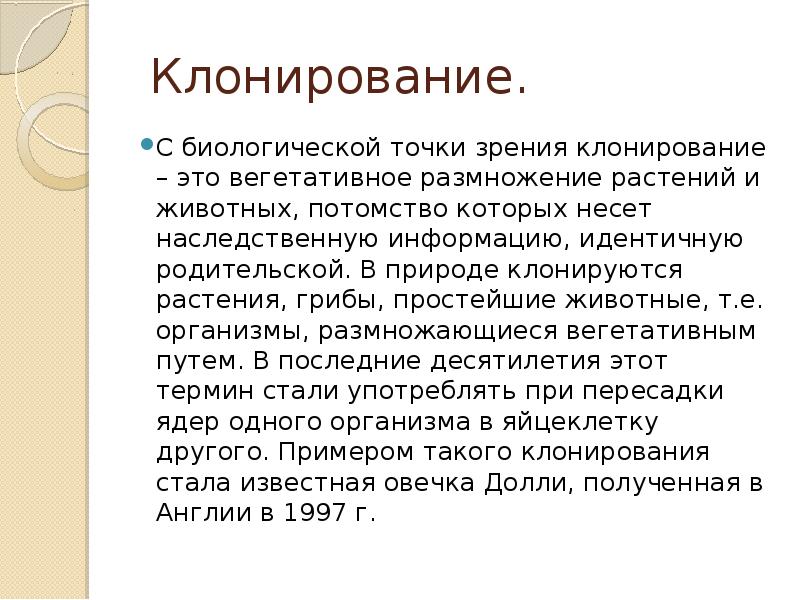 Клонирование.

С биологической точки зрения клонирование – это вегетативное размножение растений и животных, потомство которых несет наследственную информацию, идентичную родительской. В природе клонируются растения, грибы, простейшие животные, т.е. организмы, размножающиеся вегетативным путем. В последние десятилетия этот термин стали употреблять при пересадки ядер одного организма в яйцеклетку другого. Примером такого клонирования стала известная овечка Долли, полученная в Англии в 1997 г.